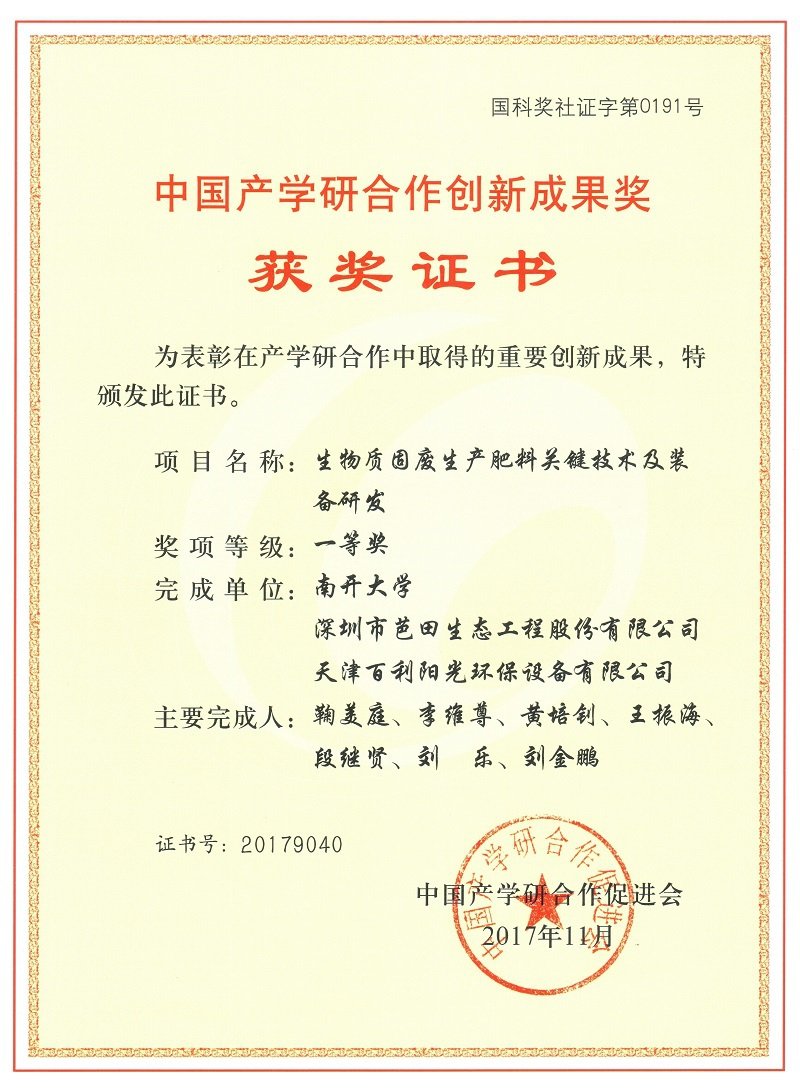 国科奖社证字第0191号

中国产学研合作创新成果奖

获奖证书

为表彰在产学研合作中取得的重要创新成果，特颁发此证书。

项目名称：生物质固废生产肥料关键技术及装备研发

奖项等级：一等奖

完成单位：南开大学
深圳市芭田生态工程股份有限公司
天津百利阳光环保设备有限公司

主要完成人：鞠美庭、李维尊、黄培钊、王振海、段继贤、刘　乐、刘金鹏

证书号：20179040

中国产学研合作促进会
2017年11月

中国产学研合作促进会